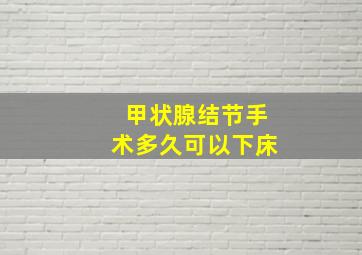 甲状腺结节手术多久可以下床